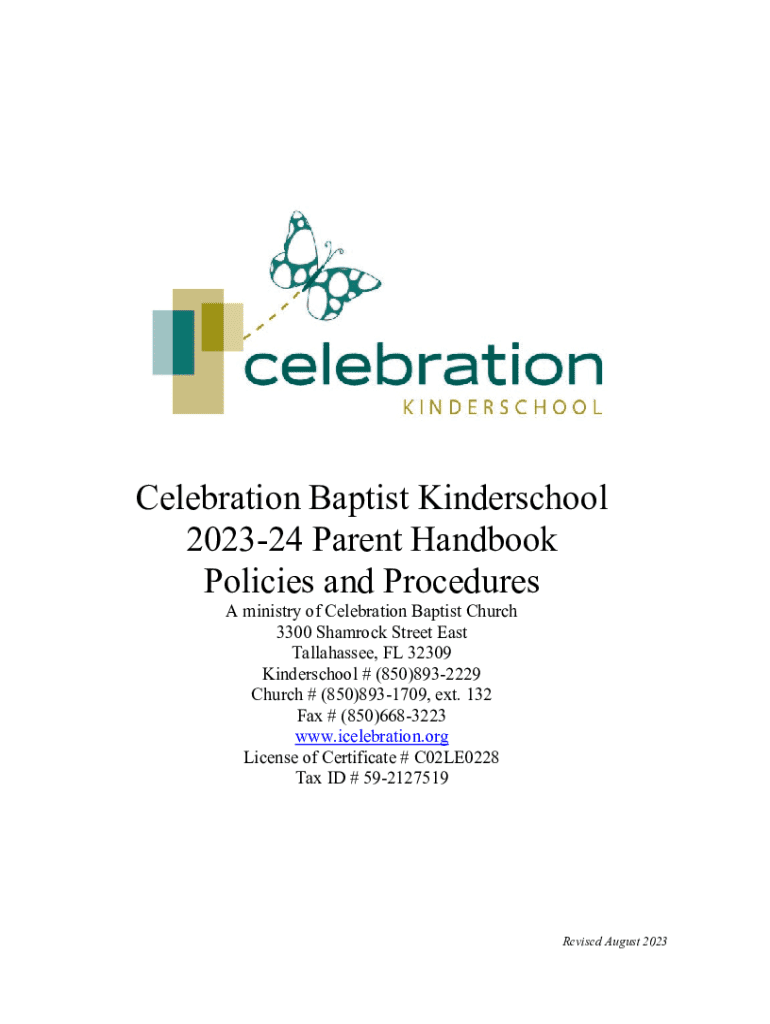 celebration
KINDERSCHOOL

Celebration Baptist Kinderschool
2023-24 Parent Handbook
Policies and Procedures

A ministry of Celebration Baptist Church
3300 Shamrock Street East
Tallahassee, FL 32309
Kinderschool # (850)893-2229
Church # (850)893-1709, ext. 132
Fax # (850)668-3223
www.icelebration.org
License of Certificate # C02LE0228
Tax ID # 59-2127519

Revised August 2023